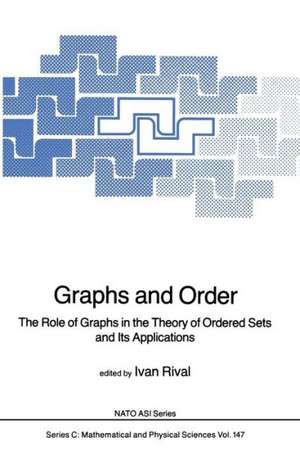 Graphs and Order

The Role of Graphs in the Theory of Ordered Sets and Its Applications

edited by Ivan Rival

NATO ASI Series

Series C: Mathematical and Physical Sciences Vol. 147